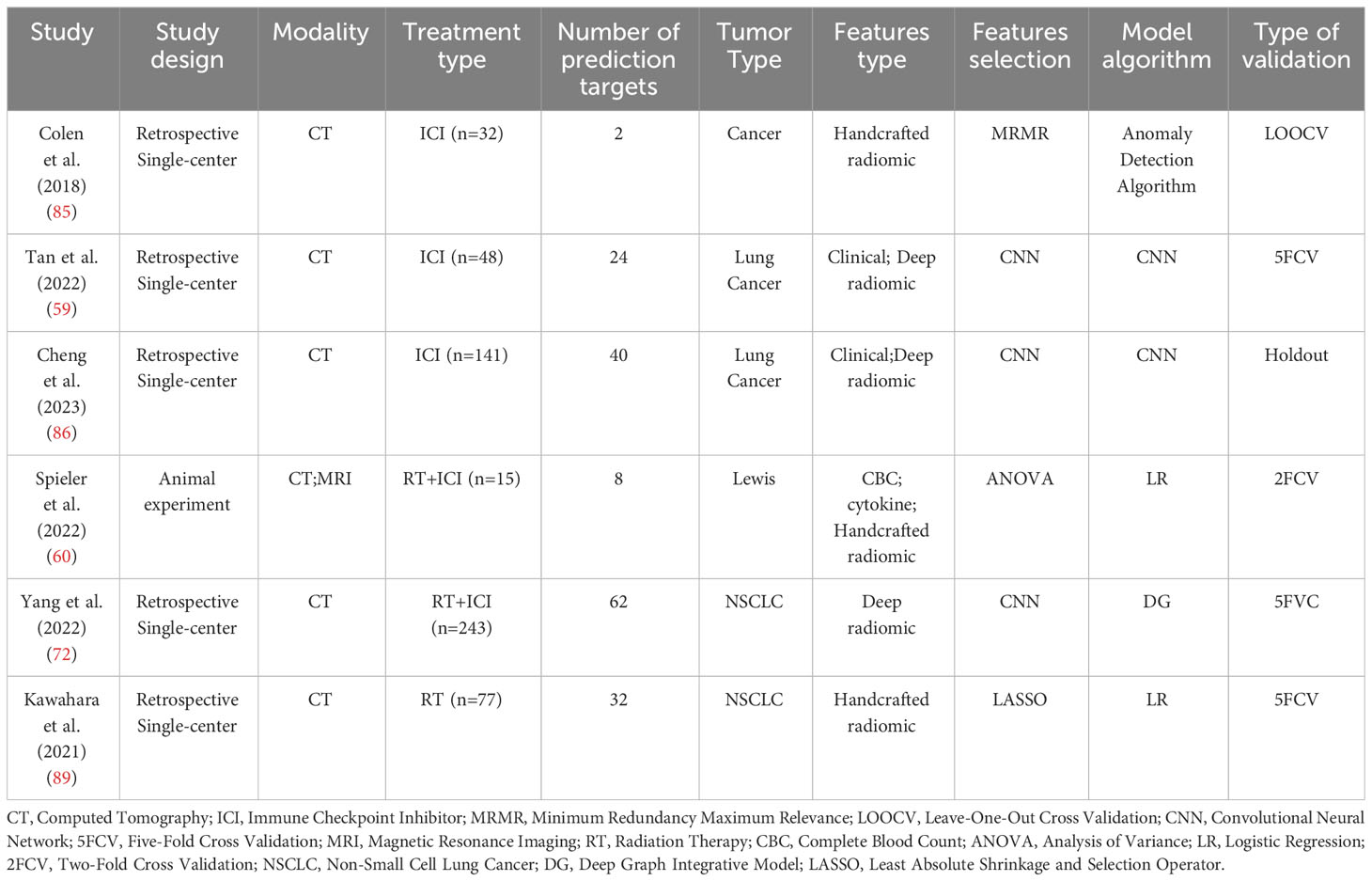 | Study | Study design | Modality | Treatment type | Number of prediction targets | Tumor Type | Features type | Features selection | Model algorithm | Type of validation |
|---|---|---|---|---|---|---|---|---|---|
| Colen et al. (2018) (85) | Retrospective Single-center | CT | ICI (n=32) | 2 | Cancer | Handcrafted radiomic | MRMR | Anomaly Detection Algorithm | LOOCV |
| Tan et al. (2022) (59) | Retrospective Single-center | CT | ICI (n=48) | 24 | Lung Cancer | Clinical; Deep radiomic | CNN | CNN | 5FCV |
| Cheng et al. (2023) (86) | Retrospective Single-center | CT | ICI (n=141) | 40 | Lung Cancer | Clinical;Deep radiomic | CNN | CNN | Holdout |
| Spieler et al. (2022) (60) | Animal experiment | CT;MRI | RT+ICI (n=15) | 8 | Lewis | CBC; cytokine; Handcrafted radiomic | ANOVA | LR | 2FCV |
| Yang et al. (2022) (72) | Retrospective Single-center | CT | RT+ICI (n=243) | 62 | NSCLC | Deep radiomic | CNN | DG | 5FVC |
| Kawahara et al. (2021) (89) | Retrospective Single-center | CT | RT (n=77) | 32 | NSCLC | Handcrafted radiomic | LASSO | LR | 5FCV |

CT, Computed Tomography; ICI, Immune Checkpoint Inhibitor; MRMR, Minimum Redundancy Maximum Relevance; LOOCV, Leave-One-Out Cross Validation; CNN, Convolutional Neural Network; 5FCV, Five-Fold Cross Validation; MRI, Magnetic Resonance Imaging; RT, Radiation Therapy; CBC, Complete Blood Count; ANOVA, Analysis of Variance; LR, Logistic Regression; 2FCV, Two-Fold Cross Validation; NSCLC, Non-Small Cell Lung Cancer; DG, Deep Graph Integrative Model; LASSO, Least Absolute Shrinkage and Selection Operator.